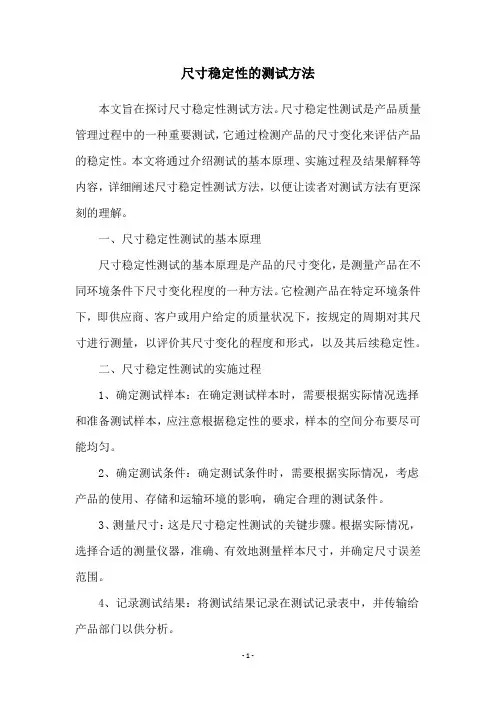 尺寸稳定性的测试方法

本文旨在探讨尺寸稳定性测试方法。尺寸稳定性测试是产品质量管理过程中的一种重要测试，它通过检测产品的尺寸变化来评估产品的稳定性。本文将通过介绍测试的基本原理、实施过程及结果解释等内容，详细阐述尺寸稳定性测试方法，以便让读者对测试方法有更深刻的理解。

一、尺寸稳定性测试的基本原理

尺寸稳定性测试的基本原理是产品的尺寸变化，是测量产品在不同环境条件下尺寸变化程度的一种方法。它检测产品在特定环境条件下，即供应商、客户或用户给定的质量状况下，按规定的周期对其尺寸进行测量，以评价其尺寸变化的程度和形式，以及其后续稳定性。

二、尺寸稳定性测试的实施过程

1、确定测试样本：在确定测试样本时，需要根据实际情况选择和准备测试样本，应注意根据稳定性的要求，样本的空间分布要尽可能均匀。

2、确定测试条件：确定测试条件时，需要根据实际情况，考虑产品的使用、存储和运输环境的影响，确定合理的测试条件。

3、测量尺寸：这是尺寸稳定性测试的关键步骤。根据实际情况，选择合适的测量仪器，准确、有效地测量样本尺寸，并确定尺寸误差范围。

4、记录测试结果：将测试结果记录在测试记录表中，并传输给产品部门以供分析。

- 1 -